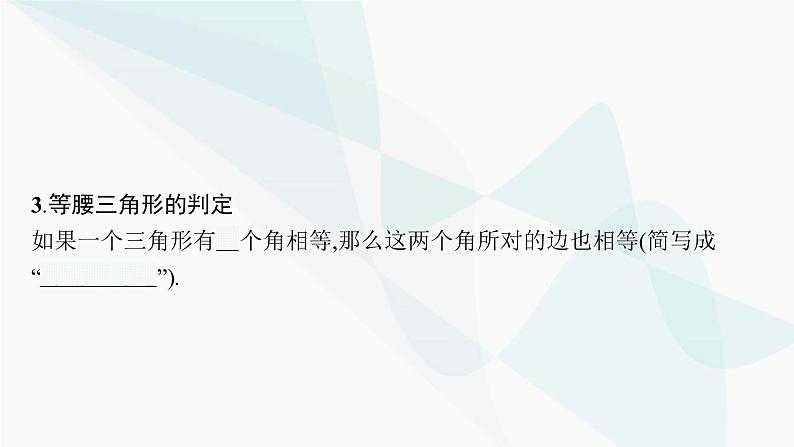 3.等腰三角形的判定

如果一个三角形有__个角相等,那么这两个角所对的边也相等(简写成“__________”).